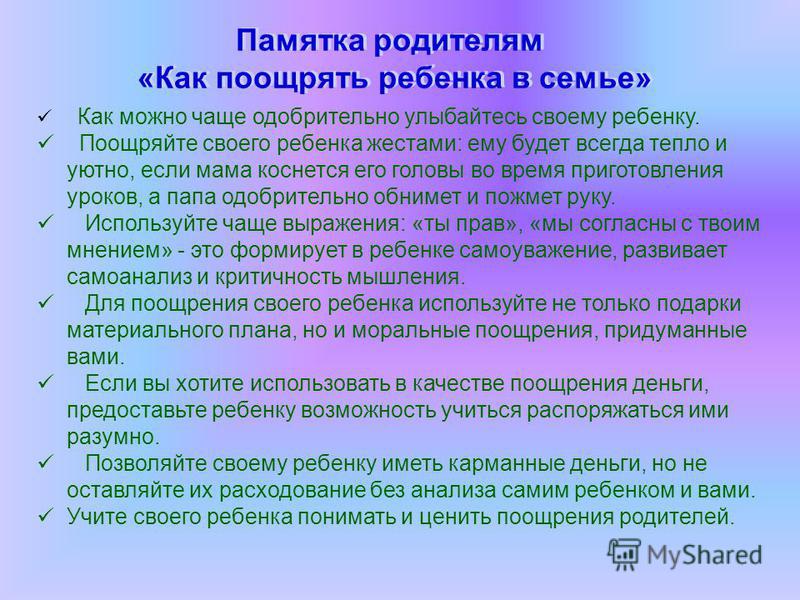 Памятка родителям
«Как поощрять ребенка в семье»

✓ Как можно чаще одобрительно улыбайтесь своему ребенку.
✓ Поощряйте своего ребенка жестами: ему будет всегда тепло и уютно, если мама коснется его головы во время приготовления уроков, а папа одобрительно обнимет и пожмет руку.
✓ Используйте чаще выражения: «ты прав», «мы согласны с твоим мнением» - это формирует в ребенке самоуважение, развивает самоанализ и критичность мышления.
✓ Для поощрения своего ребенка используйте не только подарки материального плана, но и моральные поощрения, придуманные вами.
✓ Если вы хотите использовать в качестве поощрения деньги, предоставьте ребенку возможность учиться распоряжаться ими разумно.
✓ Позволяйте своему ребенку иметь карманные деньги, но не оставляйте их расходование без анализа самим ребенком и вами.
✓ Учите своего ребенка понимать и ценить поощрения родителей.

MyShared